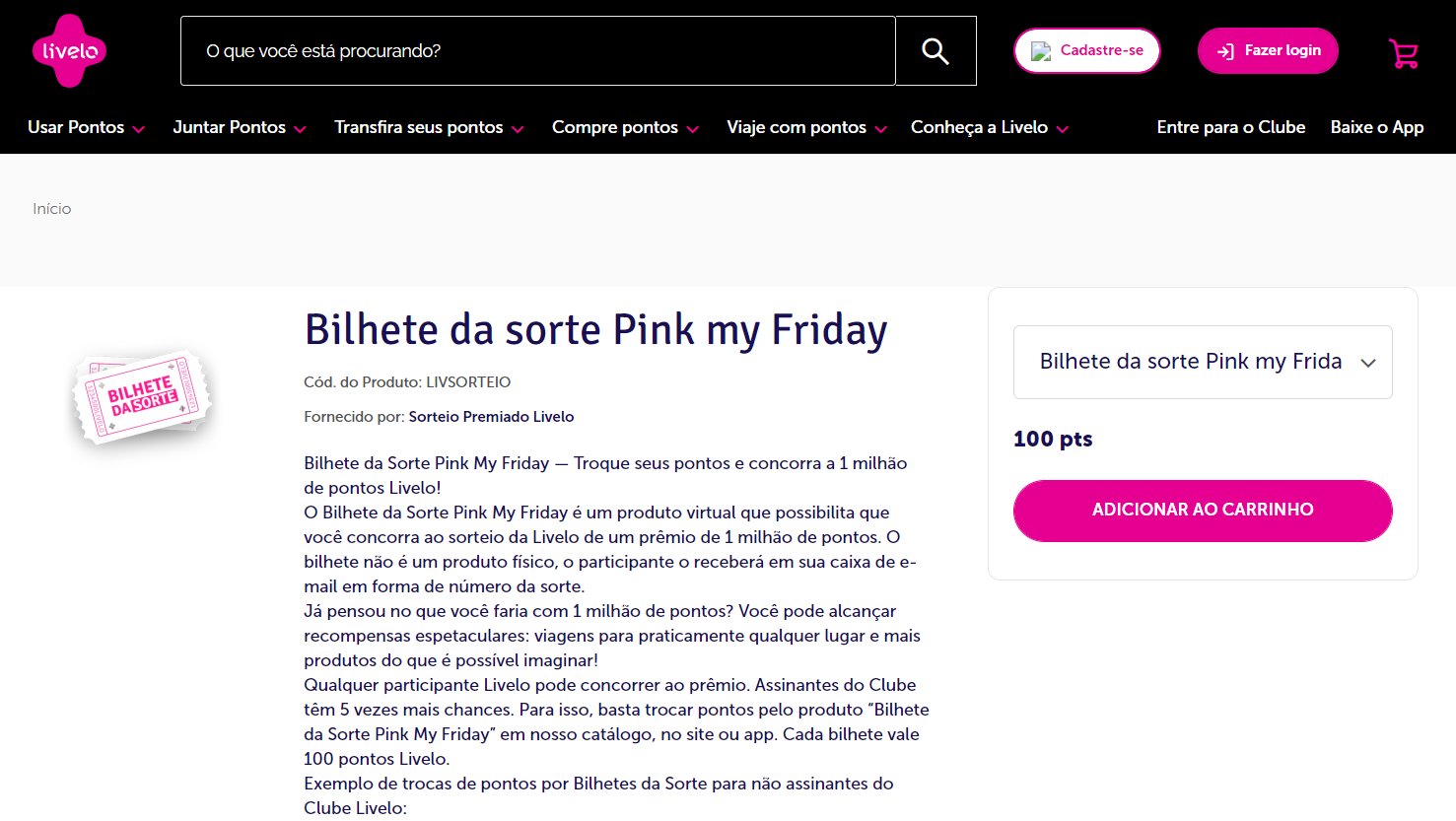 livelo

O que você está procurando?

Cadastre-se

Fazer login

Usar Pontos Juntar Pontos Transfira seus pontos Compre pontos Viaje com pontos Conheça a Livelo Entre para o Clube Baixe o App

Início

BILHETE DA SORTE

Bilhete da sorte Pink my Friday

Cód. do Produto: LIVSORTEIO

Fornecido por: Sorteio Premiado Livelo

Bilhete da Sorte Pink My Friday — Troque seus pontos e concorra a 1 milhão de pontos Livelo!
O Bilhete da Sorte Pink My Friday é um produto virtual que possibilita que você concorra ao sorteio da Livelo de um prêmio de 1 milhão de pontos. O bilhete não é um produto físico, o participante o receberá em sua caixa de e-mail em forma de número da sorte.
Já pensou no que você faria com 1 milhão de pontos? Você pode alcançar recompensas espetaculares: viagens para praticamente qualquer lugar e mais produtos do que é possível imaginar!
Qualquer participante Livelo pode concorrer ao prêmio. Assinantes do Clube têm 5 vezes mais chances. Para isso, basta trocar pontos pelo produto “Bilhete da Sorte Pink My Friday” em nosso catálogo, no site ou app. Cada bilhete vale 100 pontos Livelo.
Exemplo de trocas de pontos por Bilhetes da Sorte para não assinantes do Clube Livelo:

Bilhete da sorte Pink my Frida

100 pts

ADICIONAR AO CARRINHO